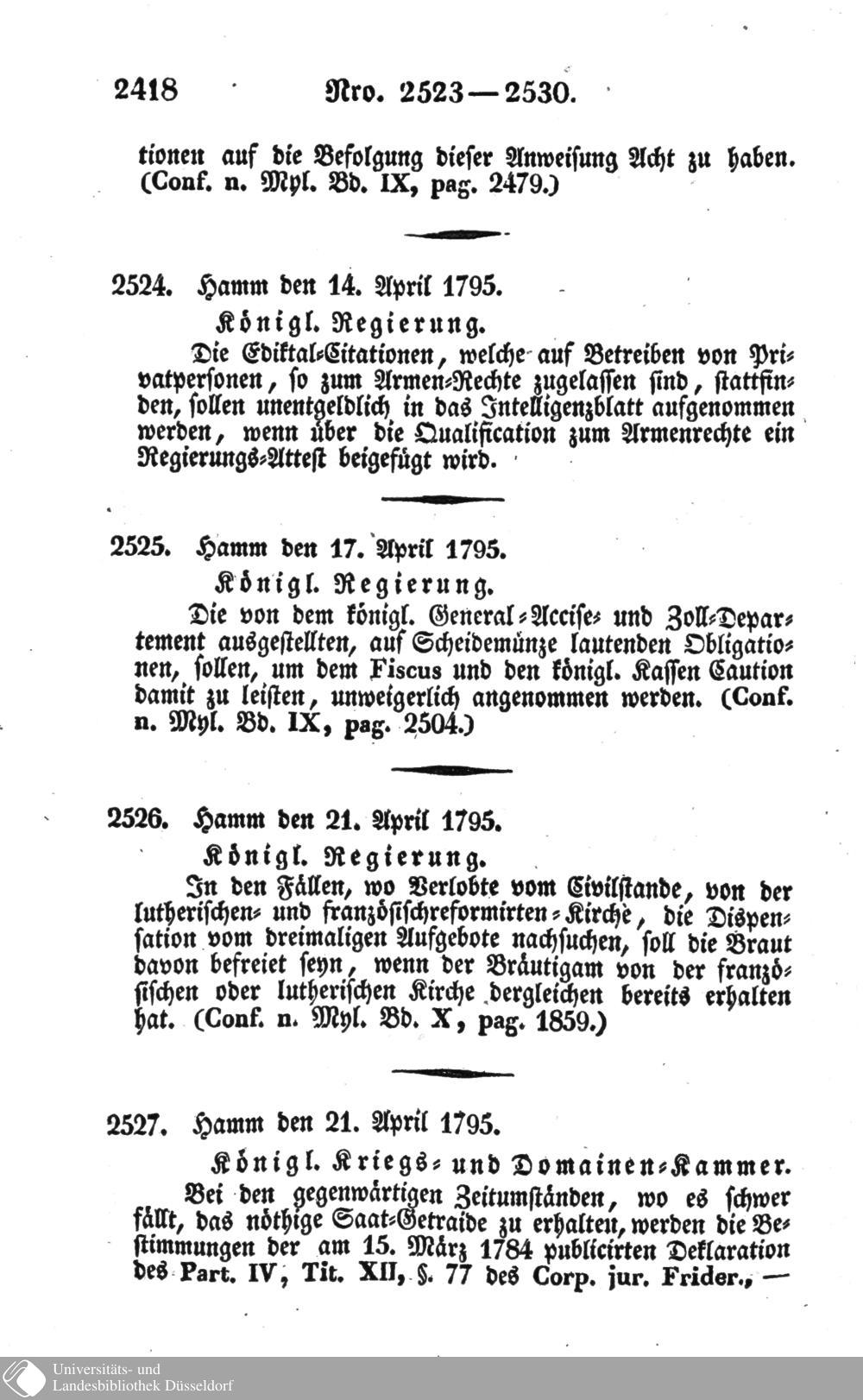 2418 Nro. 2523—2530.

tionen auf die Befolgung dieser Anweisung Acht zu haben. (Conf. n. Myl. Bd. IX, pag. 2479.)

2524. Hamm den 14. April 1795.

Königl. Regierung.

Die Ediktal-Citationen, welche auf Betreiben von Privatpersonen, so zum Armen-Rechte zugelassen sind, stattfinden, sollen unentgeldlich in das Intelligenzblatt aufgenommen werden, wenn über die Qualification zum Armenrechte ein Regierungs-Attest beigefügt wird.

2525. Hamm den 17. April 1795.

Königl. Regierung.

Die von dem königl. General-Accise- und Zoll-Departement ausgestellten, auf Scheidemünze lautenden Obligationen, sollen, um dem Fiscus und den königl. Kassen Caution damit zu leisten, unweigerlich angenommen werden. (Conf. n. Myl. Bd. IX, pag. 2504.)

2526. Hamm den 21. April 1795.

Königl. Regierung.

In den Fällen, wo Verlobte vom Civilstande, von der lutherischen- und französischreformirten-Kirche, die Dispensation vom dreimaligen Aufgebote nachsuchen, soll die Braut davon befreiet seyn, wenn der Bräutigam von der französischen oder lutherischen Kirche dergleichen bereits erhalten hat. (Conf. n. Myl. Bd. X, pag. 1859.)

2527. Hamm den 21. April 1795.

Königl. Kriegs- und Domainen-Kammer.

Bei den gegenwärtigen Zeitumständen, wo es schwer fällt, das nöthige Saat-Getraide zu erhalten, werden die Bestimmungen der am 15. März 1784 publicirten Deklaration des Part. IV, Tit. XII, §. 77 des Corp. jur. Frider., —

Universitäts- und Landesbibliothek Düsseldorf